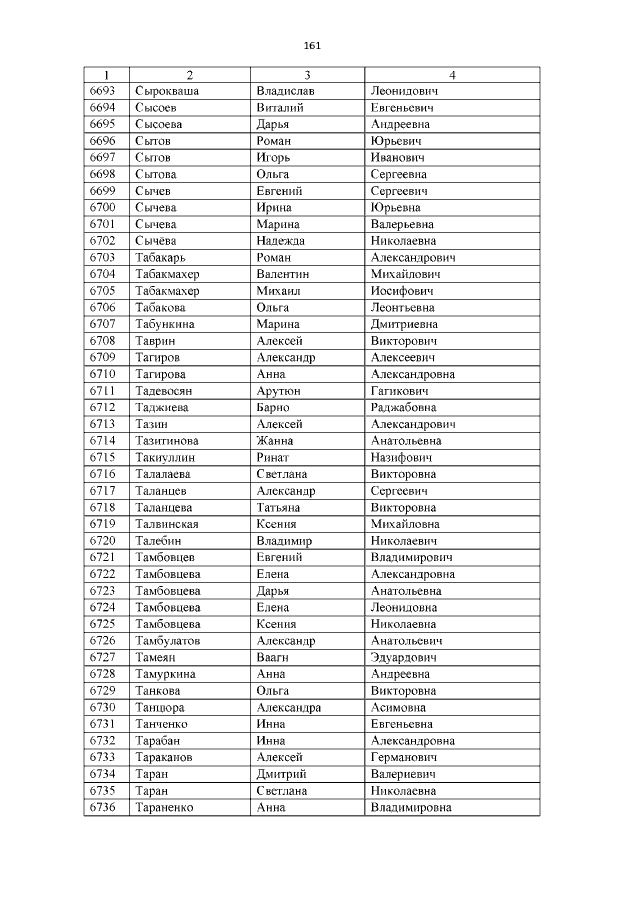 161

| 1 | 2 | 3 | 4 |
|---|---|---|---|
| 6693 | Сырокваша | Владислав | Леонидович |
| 6694 | Сысоев | Виталий | Евгеньевич |
| 6695 | Сысоева | Дарья | Андреевна |
| 6696 | Сытов | Роман | Юрьевич |
| 6697 | Сытов | Игорь | Иванович |
| 6698 | Сытова | Ольга | Сергеевна |
| 6699 | Сычев | Евгений | Сергеевич |
| 6700 | Сычева | Ирина | Юрьевна |
| 6701 | Сычева | Марина | Валерьевна |
| 6702 | Сычёва | Надежда | Николаевна |
| 6703 | Табакарь | Роман | Александрович |
| 6704 | Табакмахер | Валентин | Михайлович |
| 6705 | Табакмахер | Михаил | Иосифович |
| 6706 | Табакова | Ольга | Леонтьевна |
| 6707 | Табункина | Марина | Дмитриевна |
| 6708 | Таврин | Алексей | Викторович |
| 6709 | Тагиров | Александр | Алексеевич |
| 6710 | Тагирова | Анна | Александровна |
| 6711 | Тадевосян | Арутюн | Гагикович |
| 6712 | Таджиева | Барно | Раджабовна |
| 6713 | Тазин | Алексей | Александрович |
| 6714 | Тазитинова | Жанна | Анатольевна |
| 6715 | Такиуллин | Ринат | Назифович |
| 6716 | Талалаева | Светлана | Викторовна |
| 6717 | Таланцев | Александр | Сергеевич |
| 6718 | Таланцева | Татьяна | Викторовна |
| 6719 | Талвинская | Ксения | Михайловна |
| 6720 | Талебин | Владимир | Николаевич |
| 6721 | Тамбовцев | Евгений | Владимирович |
| 6722 | Тамбовцева | Елена | Александровна |
| 6723 | Тамбовцева | Дарья | Анатольевна |
| 6724 | Тамбовцева | Елена | Леонидовна |
| 6725 | Тамбовцева | Ксения | Николаевна |
| 6726 | Тамбулатов | Александр | Анатольевич |
| 6727 | Тамеян | Ваагн | Эдуардович |
| 6728 | Тамуркина | Анна | Андреевна |
| 6729 | Танкова | Ольга | Викторовна |
| 6730 | Танцюра | Александра | Асимовна |
| 6731 | Танченко | Инна | Евгеньевна |
| 6732 | Тарабан | Инна | Александровна |
| 6733 | Тараканов | Алексей | Германович |
| 6734 | Таран | Дмитрий | Валериевич |
| 6735 | Таран | Светлана | Николаевна |
| 6736 | Тараненко | Анна | Владимировна |